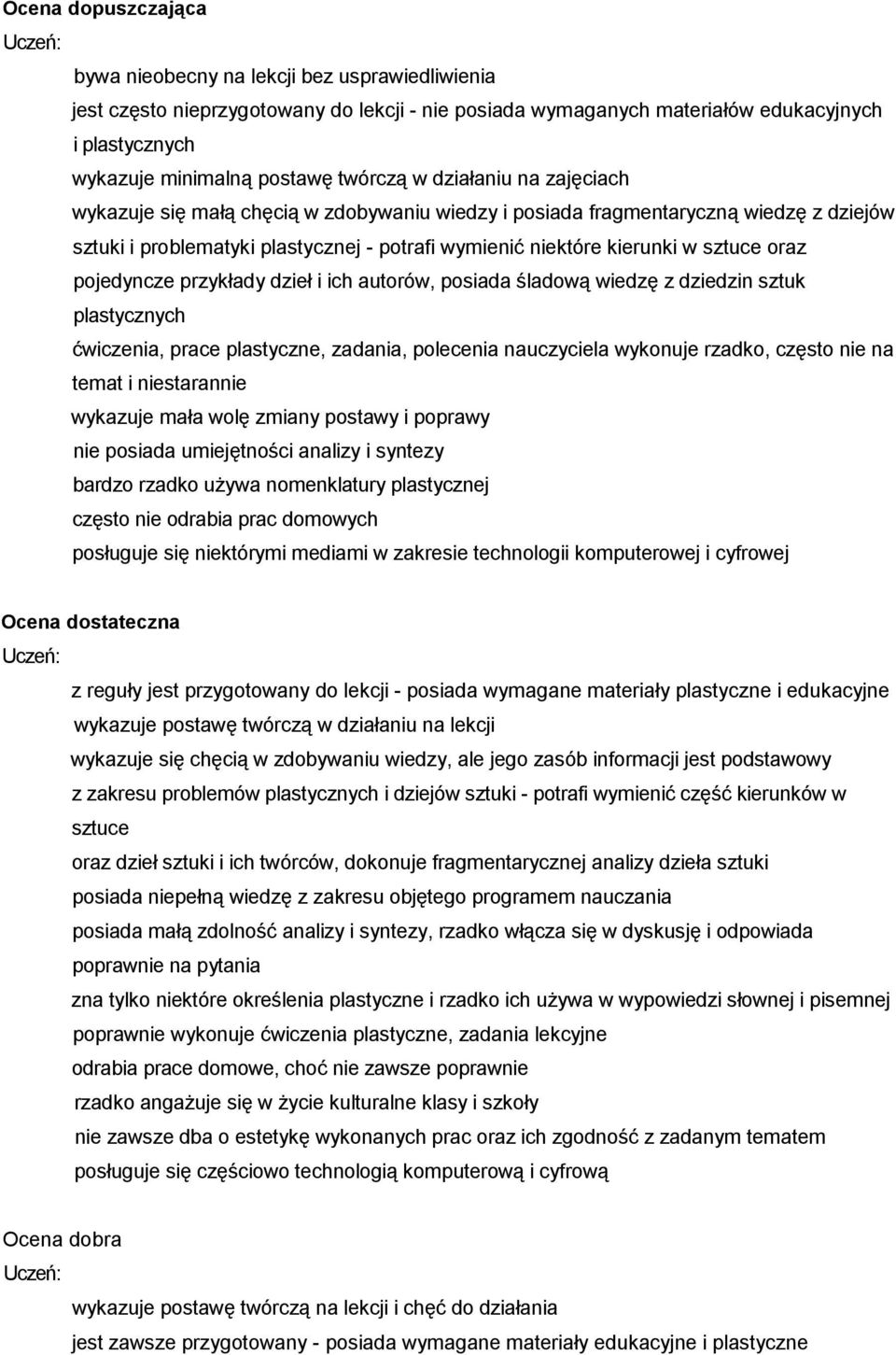 Ocena dopuszczająca
Uczeń:

bywa nieobecny na lekcji bez usprawiedliwienia
jest często nieprzygotowany do lekcji - nie posiada wymaganych materiałów edukacyjnych i plastycznych
wykazuje minimalną postawę twórczą w działaniu na zajęciach
wykazuje się małą chęcią w zdobywaniu wiedzy i posiada fragmentaryczną wiedzę z dziejów sztuki i problematyki plastycznej - potrafi wymienić niektóre kierunki w sztuce oraz pojedyncze przykłady dzieł i ich autorów, posiada śladową wiedzę z dziedzin sztuk plastycznych
ćwiczenia, prace plastyczne, zadania, polecenia nauczyciela wykonuje rzadko, często nie na temat i niestarannie
wykazuje mała wolę zmiany postawy i poprawy
nie posiada umiejętności analizy i syntezy
bardzo rzadko używa nomenklatury plastycznej
często nie odrabia prac domowych
posługuje się niektórymi mediami w zakresie technologii komputerowej i cyfrowej

Ocena dostateczna
Uczeń:

z reguły jest przygotowany do lekcji - posiada wymagane materiały plastyczne i edukacyjne
wykazuje postawę twórczą w działaniu na lekcji
wykazuje się chęcią w zdobywaniu wiedzy, ale jego zasób informacji jest podstawowy
z zakresu problemów plastycznych i dziejów sztuki - potrafi wymienić część kierunków w sztuce
oraz dzieł sztuki i ich twórców, dokonuje fragmentarycznej analizy dzieła sztuki
posiada niepełną wiedzę z zakresu objętego programem nauczania
posiada małą zdolność analizy i syntezy, rzadko włącza się w dyskusję i odpowiada poprawnie na pytania
zna tylko niektóre określenia plastyczne i rzadko ich używa w wypowiedzi słownej i pisemnej
poprawnie wykonuje ćwiczenia plastyczne, zadania lekcyjne
odrabia prace domowe, choć nie zawsze poprawnie
rzadko angażuje się w życie kulturalne klasy i szkoły
nie zawsze dba o estetykę wykonanych prac oraz ich zgodność z zadanym tematem
posługuje się częściowo technologią komputerową i cyfrową

Ocena dobra
Uczeń:

wykazuje postawę twórczą na lekcji i chęć do działania
jest zawsze przygotowany - posiada wymagane materiały edukacyjne i plastyczne